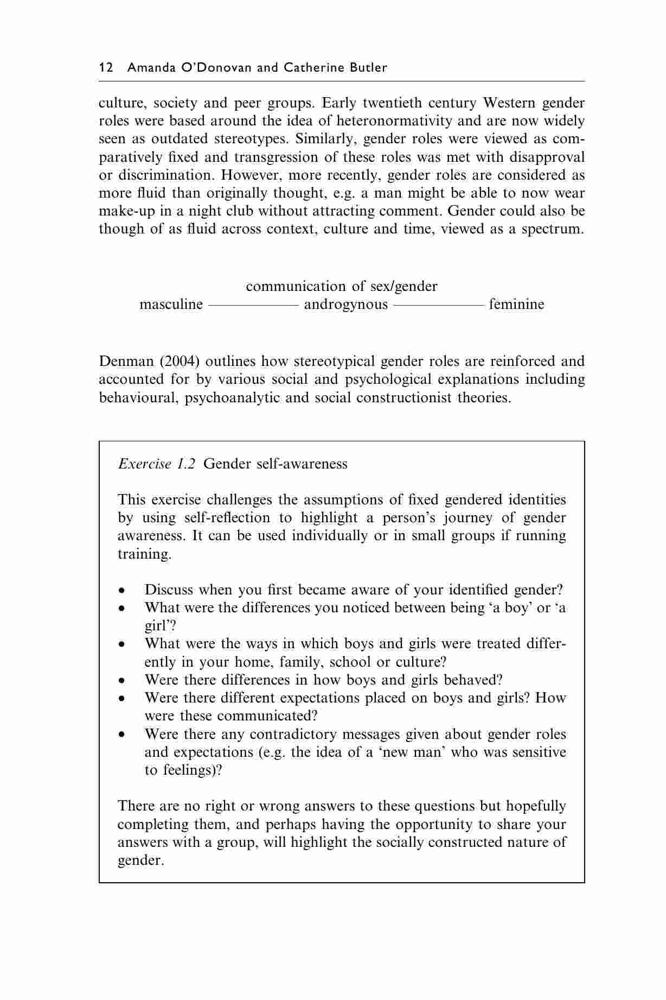 12 Amanda O'Donovan and Catherine Butler

culture, society and peer groups. Early twentieth century Western gender roles were based around the idea of heteronormativity and are now widely seen as outdated stereotypes. Similarly, gender roles were viewed as comparatively fixed and transgression of these roles was met with disapproval or discrimination. However, more recently, gender roles are considered as more fluid than originally thought, e.g. a man might be able to now wear make-up in a night club without attracting comment. Gender could also be though of as fluid across context, culture and time, viewed as a spectrum.

communication of sex/gender
masculine ———— androgynous ———— feminine

Denman (2004) outlines how stereotypical gender roles are reinforced and accounted for by various social and psychological explanations including behavioural, psychoanalytic and social constructionist theories.

Exercise 1.2 Gender self-awareness

This exercise challenges the assumptions of fixed gendered identities by using self-reflection to highlight a person's journey of gender awareness. It can be used individually or in small groups if running training.

• Discuss when you first became aware of your identified gender?
• What were the differences you noticed between being 'a boy' or 'a girl'?
• What were the ways in which boys and girls were treated differently in your home, family, school or culture?
• Were there differences in how boys and girls behaved?
• Were there different expectations placed on boys and girls? How were these communicated?
• Were there any contradictory messages given about gender roles and expectations (e.g. the idea of a 'new man' who was sensitive to feelings)?

There are no right or wrong answers to these questions but hopefully completing them, and perhaps having the opportunity to share your answers with a group, will highlight the socially constructed nature of gender.